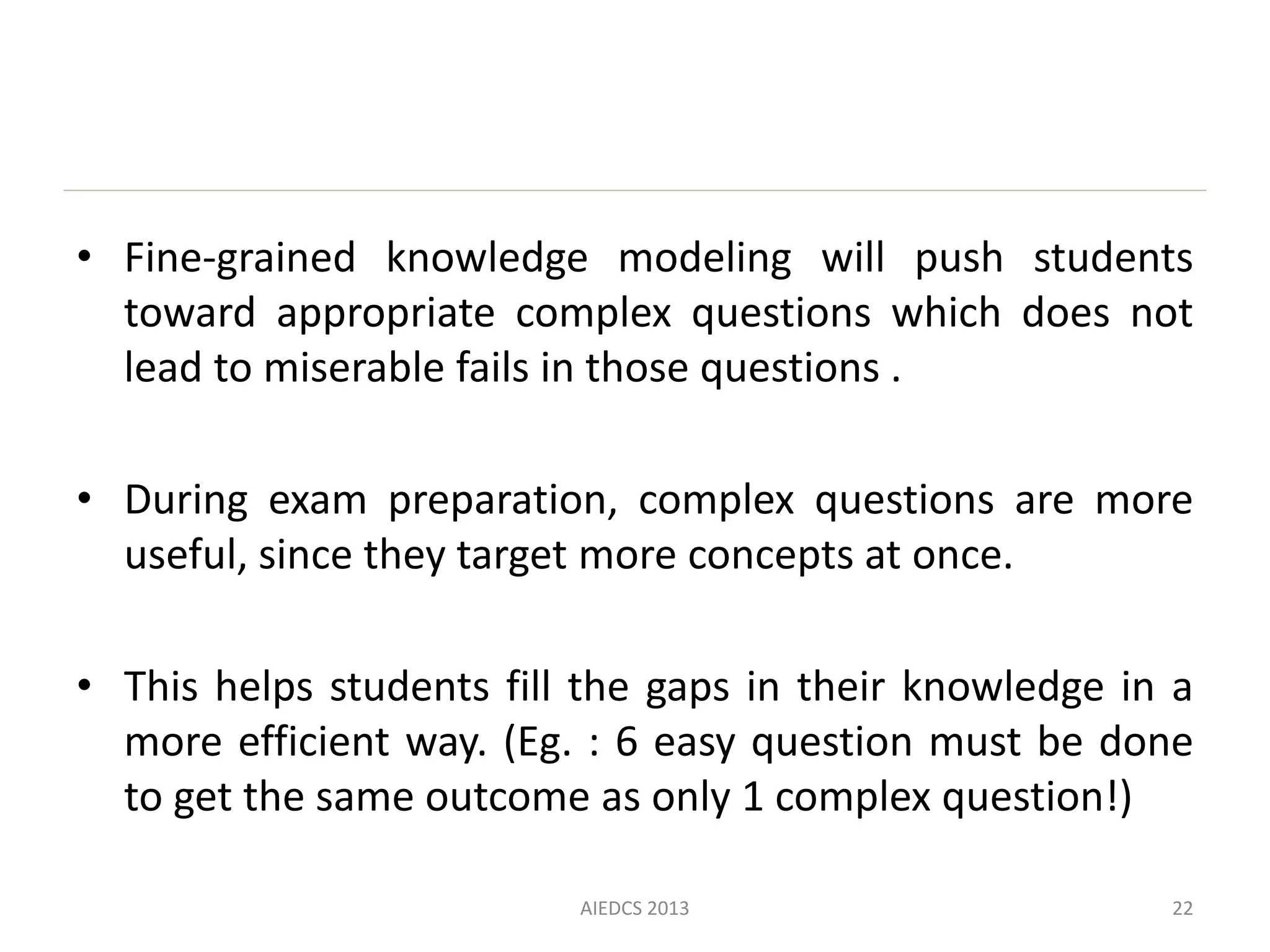 • Fine-grained knowledge modeling will push students toward appropriate complex questions which does not lead to miserable fails in those questions .

• During exam preparation, complex questions are more useful, since they target more concepts at once.

• This helps students fill the gaps in their knowledge in a more efficient way. (Eg. : 6 easy question must be done to get the same outcome as only 1 complex question!)

AIEDCS 2013

22